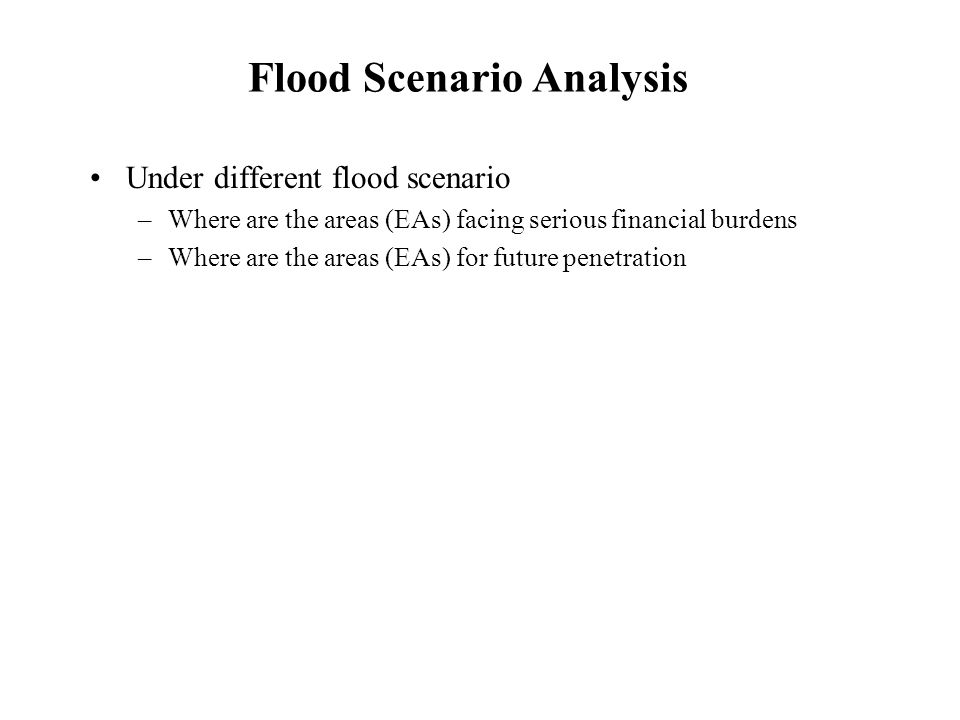 Flood Scenario Analysis

• Under different flood scenario
– Where are the areas (EAs) facing serious financial burdens
– Where are the areas (EAs) for future penetration